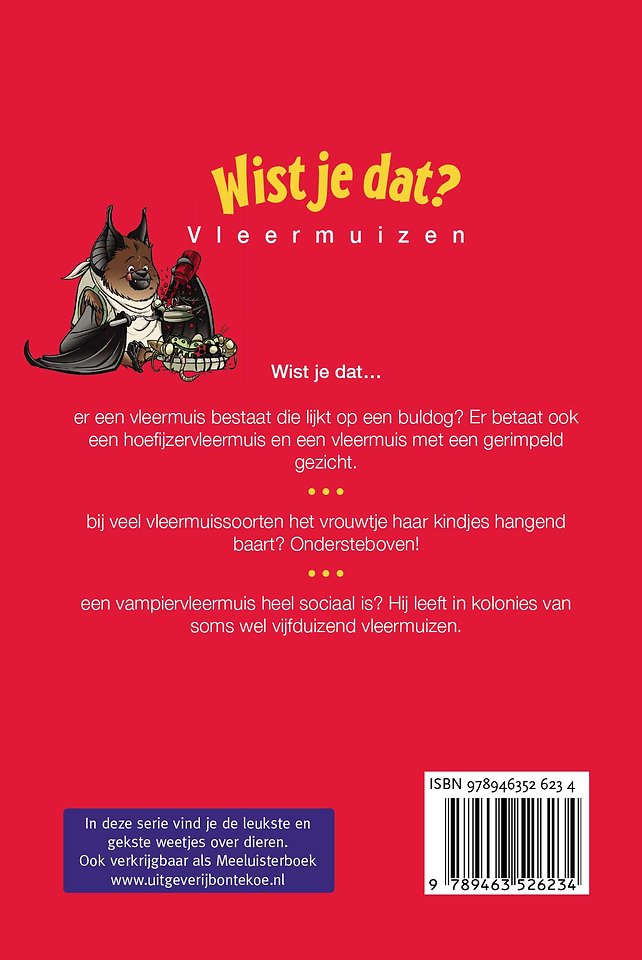 Wist je dat?
Vleermuizen

Wist je dat...

er een vleermuis bestaat die lijkt op een buldog? Er betaat ook een hoefijzervleermuis en een vleermuis met een gerimpeld gezicht.

• • •

bij veel vleermuissoorten het vrouwtje haar kindjes hangend baart? Ondersteboven!

• • •

een vampiervleermuis heel sociaal is? Hij leeft in kolonies van soms wel vijfduizend vleermuizen.

In deze serie vind je de leukste en gekste weetjes over dieren.
Ook verkrijgbaar als Meeluisterboek
www.uitgeverijbontekoe.nl

ISBN 978946352 623 4

9 789463 526234